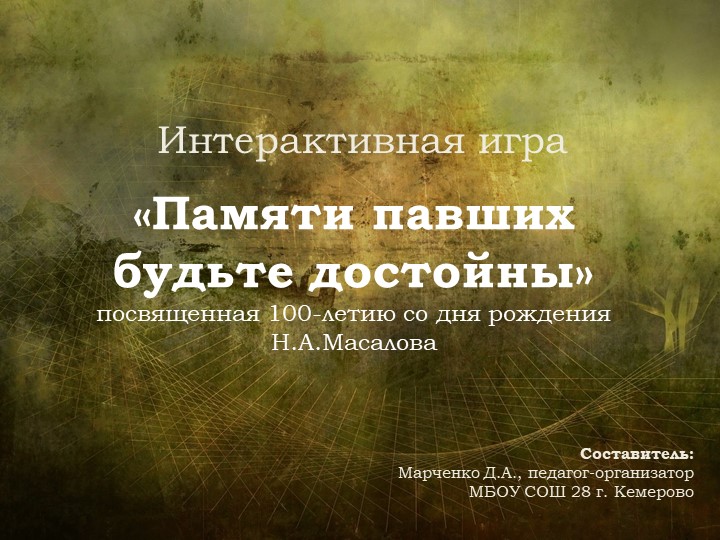 Интерактивная игра

«Памяти павших будьте достойны»

посвященная 100-летию со дня рождения Н.А.Масалова

Составитель:
Марченко Д.А., педагог-организатор
МБОУ СОШ 28 г. Кемерово